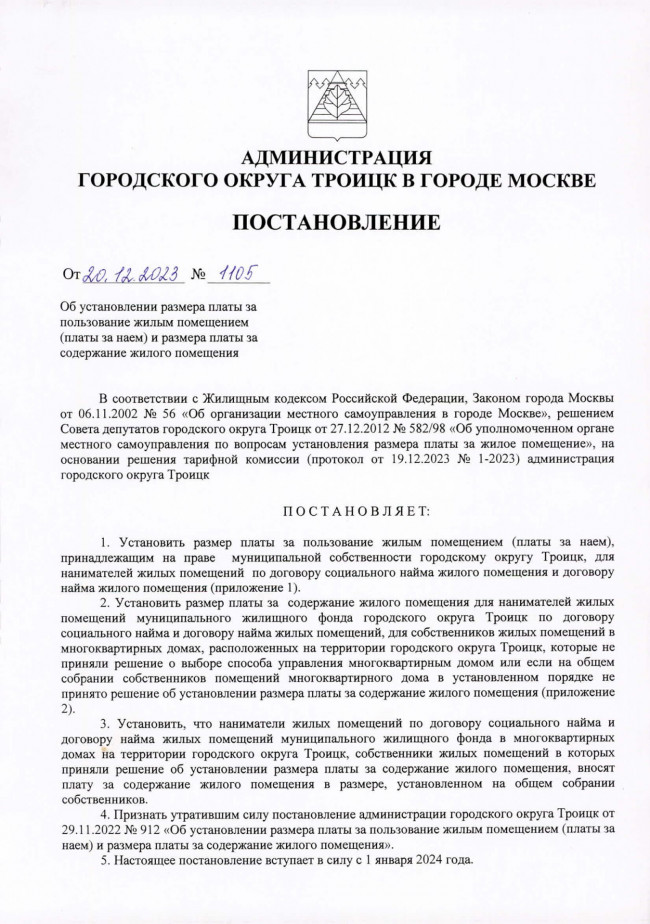 АДМИНИСТРАЦИЯ
ГОРОДСКОГО ОКРУГА ТРОИЦК В ГОРОДЕ МОСКВЕ

ПОСТАНОВЛЕНИЕ

От 20.12.2023 № 1105

Об установлении размера платы за пользование жилым помещением (платы за наем) и размера платы за содержание жилого помещения

В соответствии с Жилищным кодексом Российской Федерации, Законом города Москвы от 06.11.2002 № 56 «Об организации местного самоуправления в городе Москве», решением Совета депутатов городского округа Троицк от 27.12.2012 № 582/98 «Об уполномоченном органе местного самоуправления по вопросам установления размера платы за жилое помещение», на основании решения тарифной комиссии (протокол от 19.12.2023 № 1-2023) администрация городского округа Троицк

ПОСТАНОВЛЯЕТ:

1. Установить размер платы за пользование жилым помещением (платы за наем), принадлежащим на праве муниципальной собственности городскому округу Троицк, для нанимателей жилых помещений по договору социального найма жилого помещения и договору найма жилого помещения (приложение 1).
2. Установить размер платы за содержание жилого помещения для нанимателей жилых помещений муниципального жилищного фонда городского округа Троицк по договору социального найма и договору найма жилых помещений, для собственников жилых помещений в многоквартирных домах, расположенных на территории городского округа Троицк, которые не приняли решение о выборе способа управления многоквартирным домом или если на общем собрании собственников помещений многоквартирного дома в установленном порядке не принято решение об установлении размера платы за содержание жилого помещения (приложение 2).
3. Установить, что наниматели жилых помещений по договору социального найма и договору найма жилых помещений муниципального жилищного фонда в многоквартирных домах на территории городского округа Троицк, собственники жилых помещений в которых приняли решение об установлении размера платы за содержание жилого помещения, вносят плату за содержание жилого помещения в размере, установленном на общем собрании собственников.
4. Признать утратившим силу постановление администрации городского округа Троицк от 29.11.2022 № 912 «Об установлении размера платы за пользование жилым помещением (платы за наем) и размера платы за содержание жилого помещения».
5. Настоящее постановление вступает в силу с 1 января 2024 года.